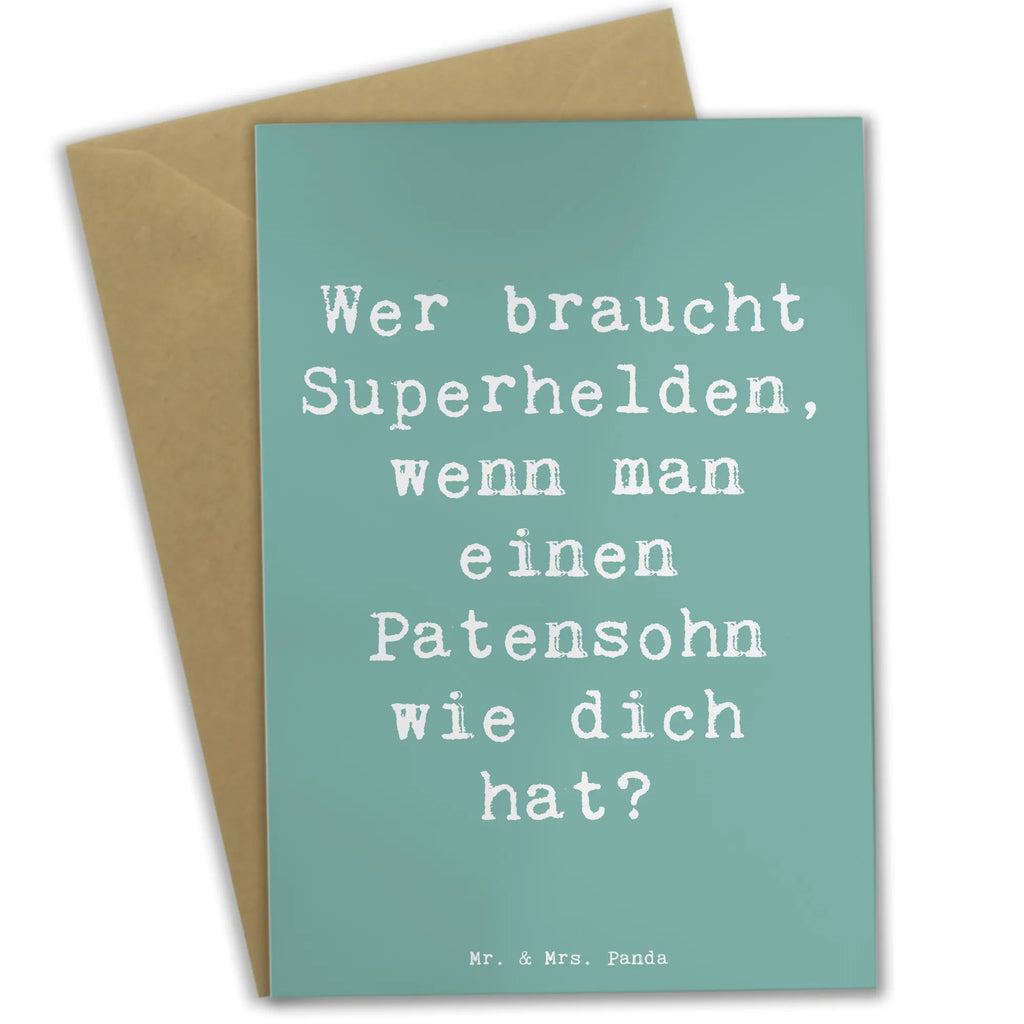 Wer braucht Superhelden, wenn man einen Patensohn wie dich hat?

Mr. & Mrs. Panda